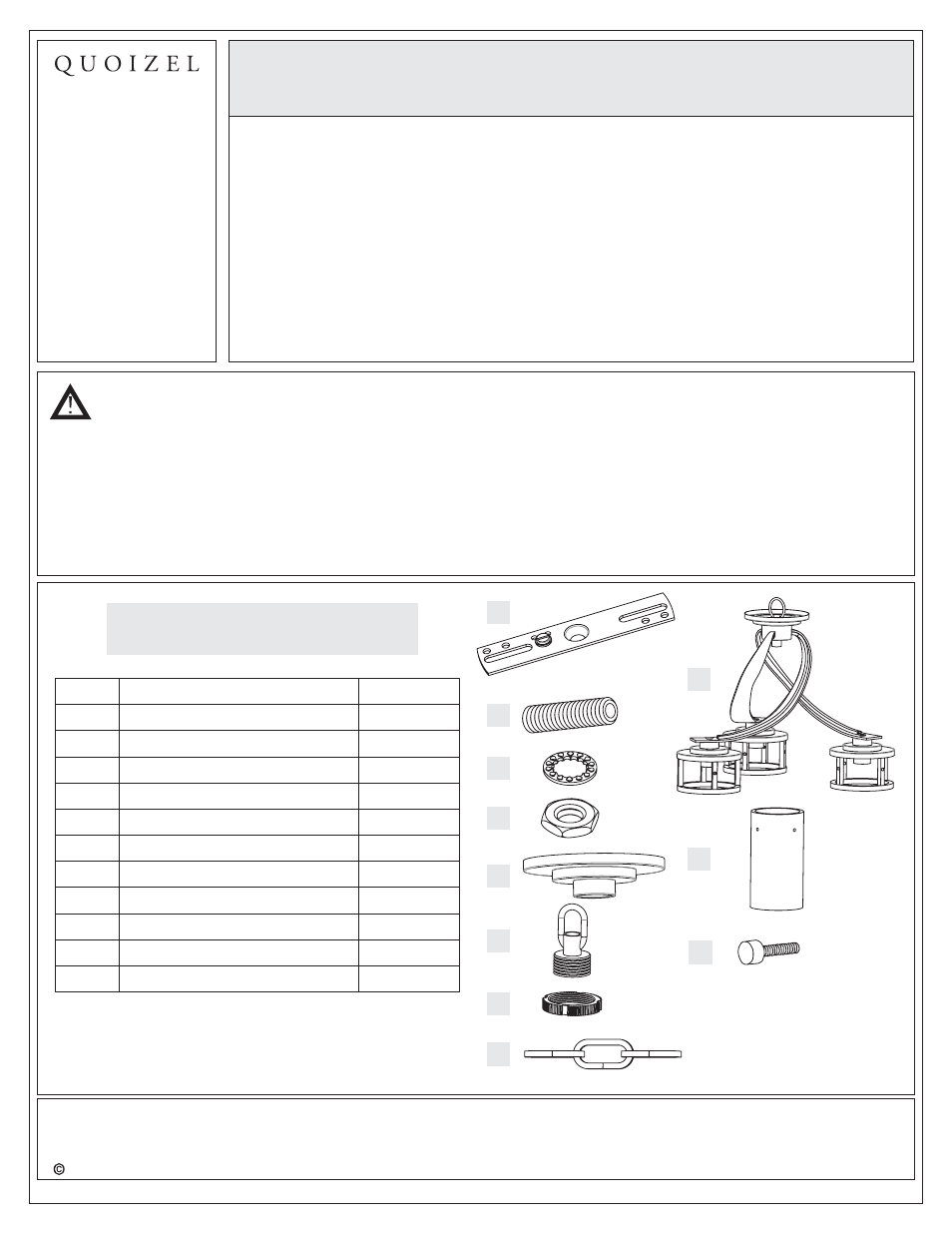 QUOIZEL

©